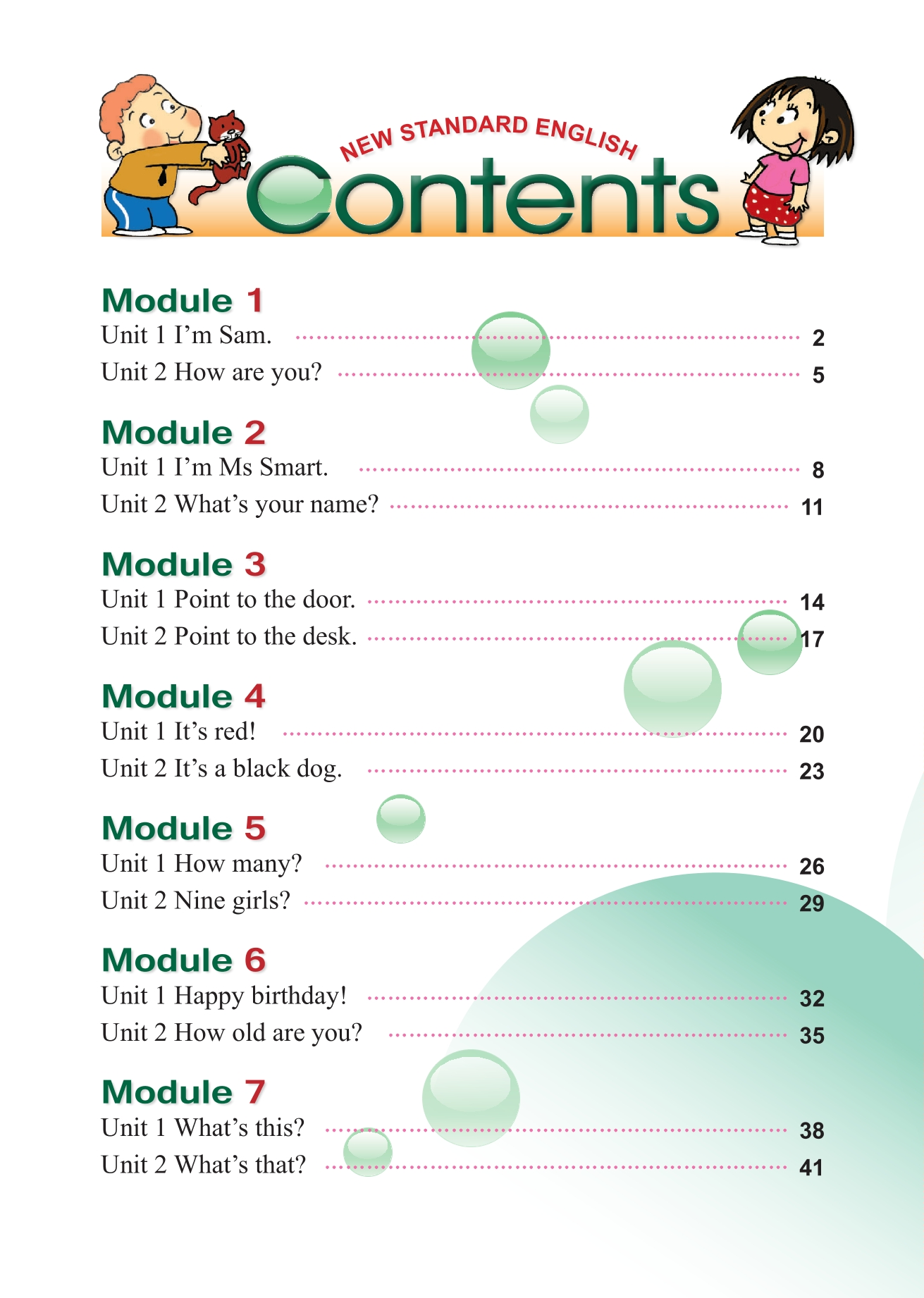 NEW STANDARD ENGLISH
Contents

Module 1
Unit 1 I’m Sam. ........ 2
Unit 2 How are you? ........ 5

Module 2
Unit 1 I’m Ms Smart. ........ 8
Unit 2 What’s your name? ........ 11

Module 3
Unit 1 Point to the door. ........ 14
Unit 2 Point to the desk. ........ 17

Module 4
Unit 1 It’s red! ........ 20
Unit 2 It’s a black dog. ........ 23

Module 5
Unit 1 How many? ........ 26
Unit 2 Nine girls? ........ 29

Module 6
Unit 1 Happy birthday! ........ 32
Unit 2 How old are you? ........ 35

Module 7
Unit 1 What’s this? ........ 38
Unit 2 What’s that? ........ 41